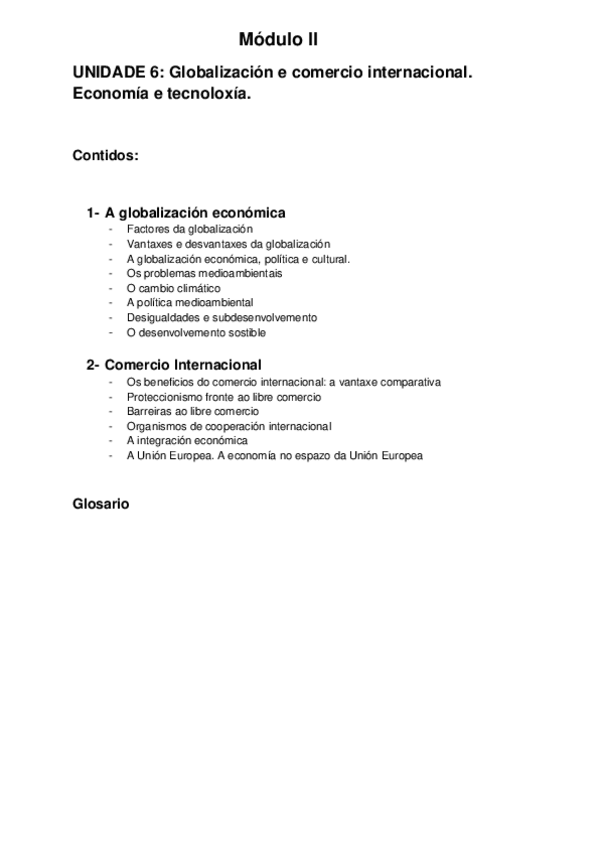 Módulo II

UNIDADE 6: Globalización e comercio internacional. Economía e tecnoloxía.

Contidos:

1- A globalización económica
- Factores da globalización
- Vantaxes e desvantaxes da globalización
- A globalización económica, política e cultural.
- Os problemas medioambientais
- O cambio climático
- A política medioambiental
- Desigualdades e subdesenvolvemento
- O desenvolvemento sostible

2- Comercio Internacional
- Os beneficios do comercio internacional: a vantaxe comparativa
- Proteccionismo fronte ao libre comercio
- Barreiras ao libre comercio
- Organismos de cooperación internacional
- A integración económica
- A Unión Europea. A economía no espazo da Unión Europea

Glosario